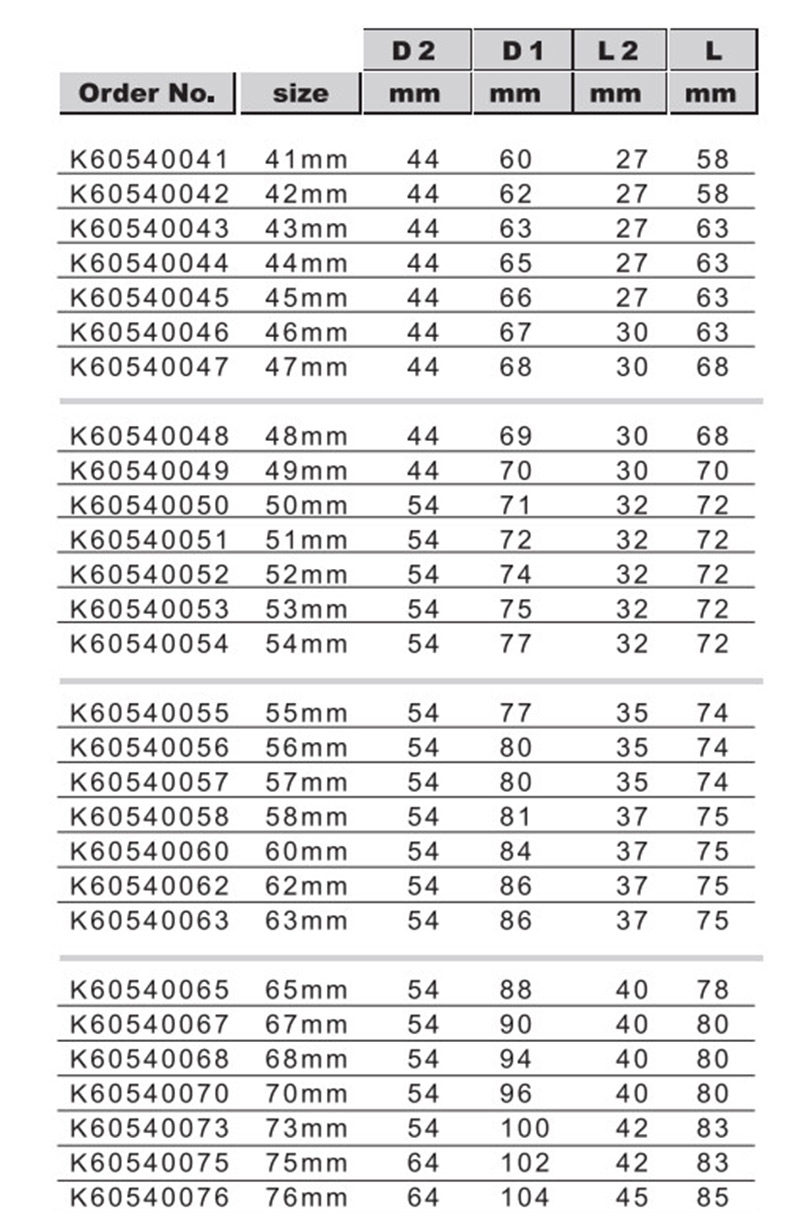 | Order No. | size | D 2 mm | D 1 mm | L 2 mm | L mm |
|---|---|---|---|---|---|
| K60540041 | 41mm | 44 | 60 | 27 | 58 |
| K60540042 | 42mm | 44 | 62 | 27 | 58 |
| K60540043 | 43mm | 44 | 63 | 27 | 63 |
| K60540044 | 44mm | 44 | 65 | 27 | 63 |
| K60540045 | 45mm | 44 | 66 | 27 | 63 |
| K60540046 | 46mm | 44 | 67 | 30 | 63 |
| K60540047 | 47mm | 44 | 68 | 30 | 68 |
| K60540048 | 48mm | 44 | 69 | 30 | 68 |
| K60540049 | 49mm | 44 | 70 | 30 | 70 |
| K60540050 | 50mm | 54 | 71 | 32 | 72 |
| K60540051 | 51mm | 54 | 72 | 32 | 72 |
| K60540052 | 52mm | 54 | 74 | 32 | 72 |
| K60540053 | 53mm | 54 | 75 | 32 | 72 |
| K60540054 | 54mm | 54 | 77 | 32 | 72 |
| K60540055 | 55mm | 54 | 77 | 35 | 74 |
| K60540056 | 56mm | 54 | 80 | 35 | 74 |
| K60540057 | 57mm | 54 | 80 | 35 | 74 |
| K60540058 | 58mm | 54 | 81 | 37 | 75 |
| K60540060 | 60mm | 54 | 84 | 37 | 75 |
| K60540062 | 62mm | 54 | 86 | 37 | 75 |
| K60540063 | 63mm | 54 | 86 | 37 | 75 |
| K60540065 | 65mm | 54 | 88 | 40 | 78 |
| K60540067 | 67mm | 54 | 90 | 40 | 80 |
| K60540068 | 68mm | 54 | 94 | 40 | 80 |
| K60540070 | 70mm | 54 | 96 | 40 | 80 |
| K60540073 | 73mm | 54 | 100 | 42 | 83 |
| K60540075 | 75mm | 64 | 102 | 42 | 83 |
| K60540076 | 76mm | 64 | 104 | 45 | 85 |